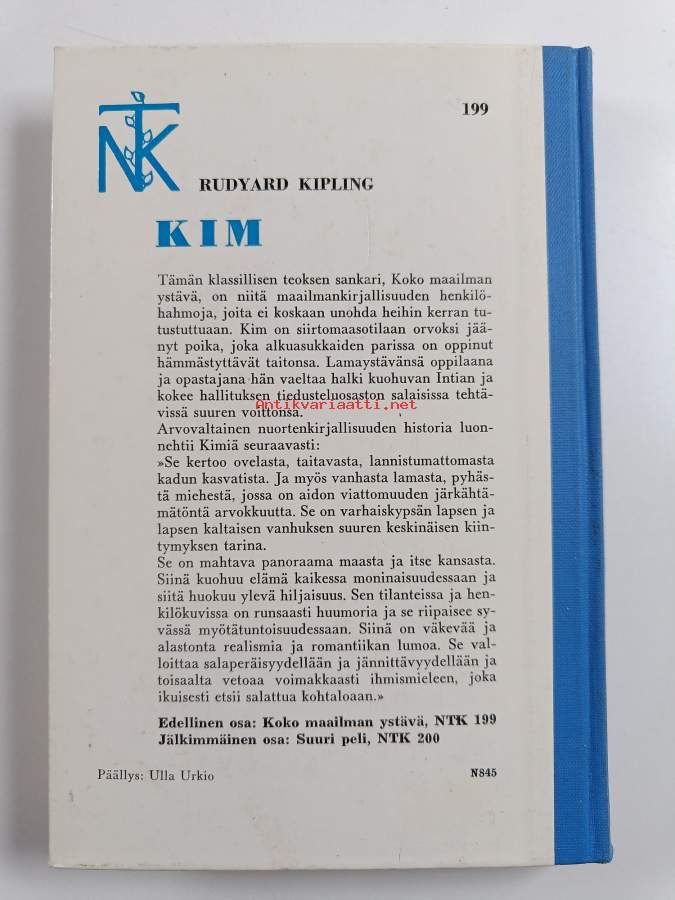 NTK

199

RUDYARD KIPLING

KIM

Tämän klassillisen teoksen sankari, Koko maailman ystävä, on niitä maailmankirjallisuuden henkilöhahmoja, joita ei koskaan unohda heihin kerran tutustuttuaan. Kim on siirtomaasotilaan orvoksi jäänyt poika, joka alkuasukkaiden parissa on oppinut hämmästyttävät taitonsa. Lamaystävänsä oppilaana ja opastajana hän vaeltaa halki kuohuvan Intian ja kokee hallituksen tiedusteluosaston salaisissa tehtävissä suuren voittonsa.

Antikvariaatti.net

Arvovaltainen nuortenkirjallisuuden historia luonnehtii Kimiä seuraavasti:
»Se kertoo ovelasta, taitavasta, lannistumattomasta kadun kasvatista. Ja myös vanhasta lamasta, pyhästä miehestä, jossa on aidon viattomuuden järkähtämätöntä arvokkuutta. Se on varhaiskypsän lapsen ja lapsen kaltaisen vanhuksen suuren keskinäisen kiintymyksen tarina.
Se on mahtava panoraama maasta ja itse kansasta. Siinä kuohuu elämä kaikessa moninaisuudessaan ja siitä huokuu ylevä hiljaisuus. Sen tilanteissa ja henkilökuvissa on runsaasti huumoria ja se riipaisee syvässä myötätuntoisuudessaan. Siinä on väkevää ja alastonta realismia ja romantiikan lumoa. Se valloittaa salaperäisyydellään ja jännittävyydellään ja toisaalta vetoaa voimakkaasti ihmismieleen, joka ikuisesti etsii salattua kohtaloaan.»

Edellinen osa: Koko maailman ystävä, NTK 199
Jälkimmäinen osa: Suuri peli, NTK 200

Päällys: Ulla Urkio

N845